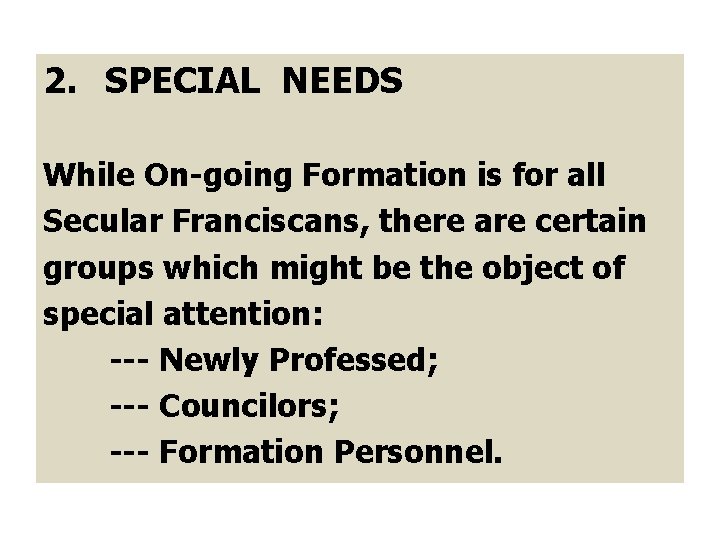 2. SPECIAL NEEDS

While On-going Formation is for all Secular Franciscans, there are certain groups which might be the object of special attention:

--- Newly Professed;
--- Councilors;
--- Formation Personnel.